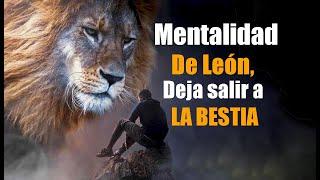 Mentalidad
De León,
Deja salir a
LA BESTIA